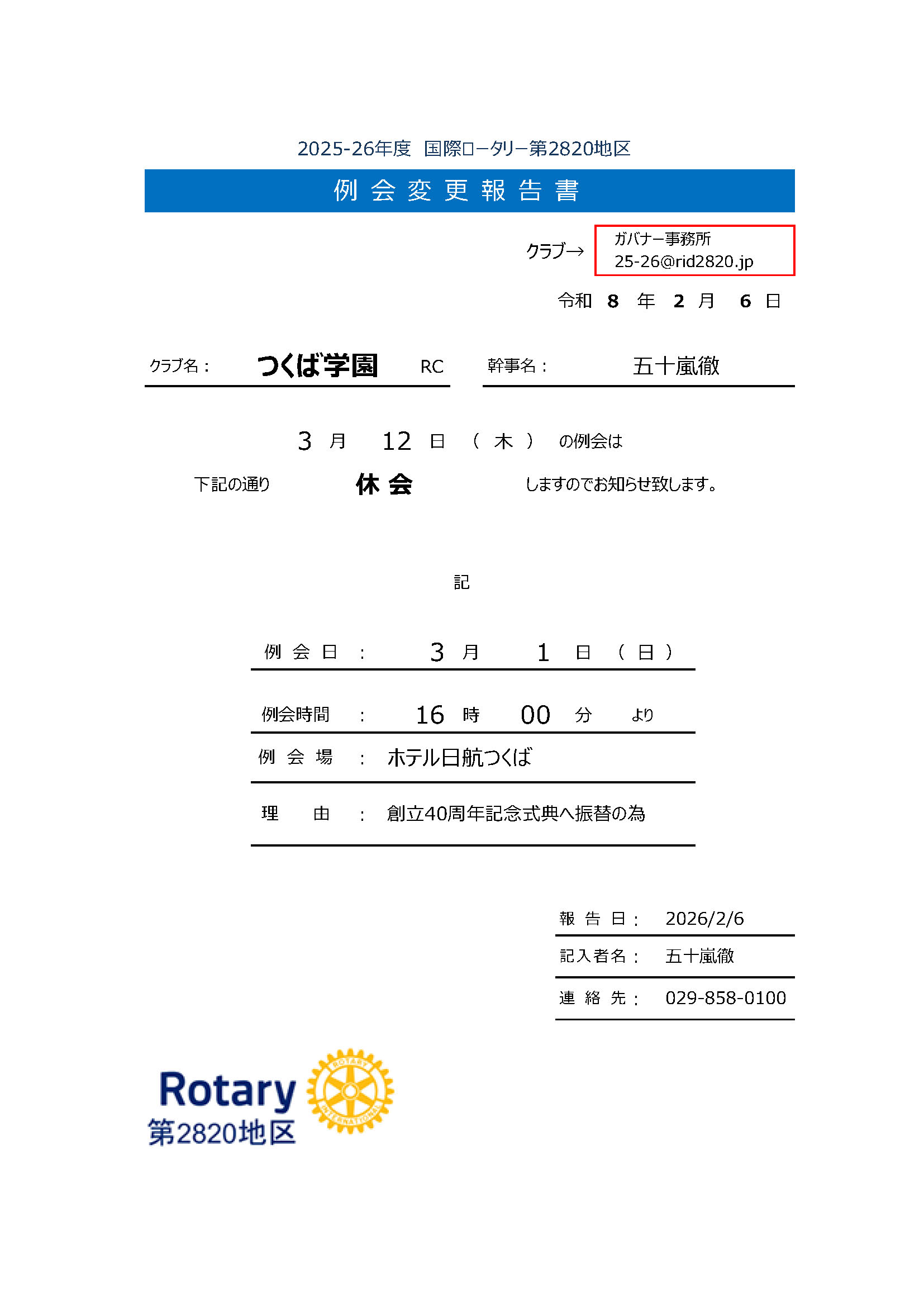 2025-26年度　国際ロータリー第2820地区

例 会 変 更 報 告 書

クラブ→ ガバナー事務所
25-26@rid2820.jp

令和 8 年 2 月 6 日

クラブ名： つくば学園 RC 　幹事名： 五十嵐徹

3 月 12 日 （ 木 ） の例会は

下記の通り 休 会 しますのでお知らせ致します。

記

例 会 日 ： 3 月 1 日 （ 日 ）

例会時間 ： 16 時 00 分 より

例 会 場 ： ホテル日航つくば

理 由 ： 創立40周年記念式典へ振替の為

報 告 日： 2026/2/6

記入者名： 五十嵐徹

連 絡 先： 029-858-0100

Rotary
第2820地区

ROTARY
INTERNATIONAL